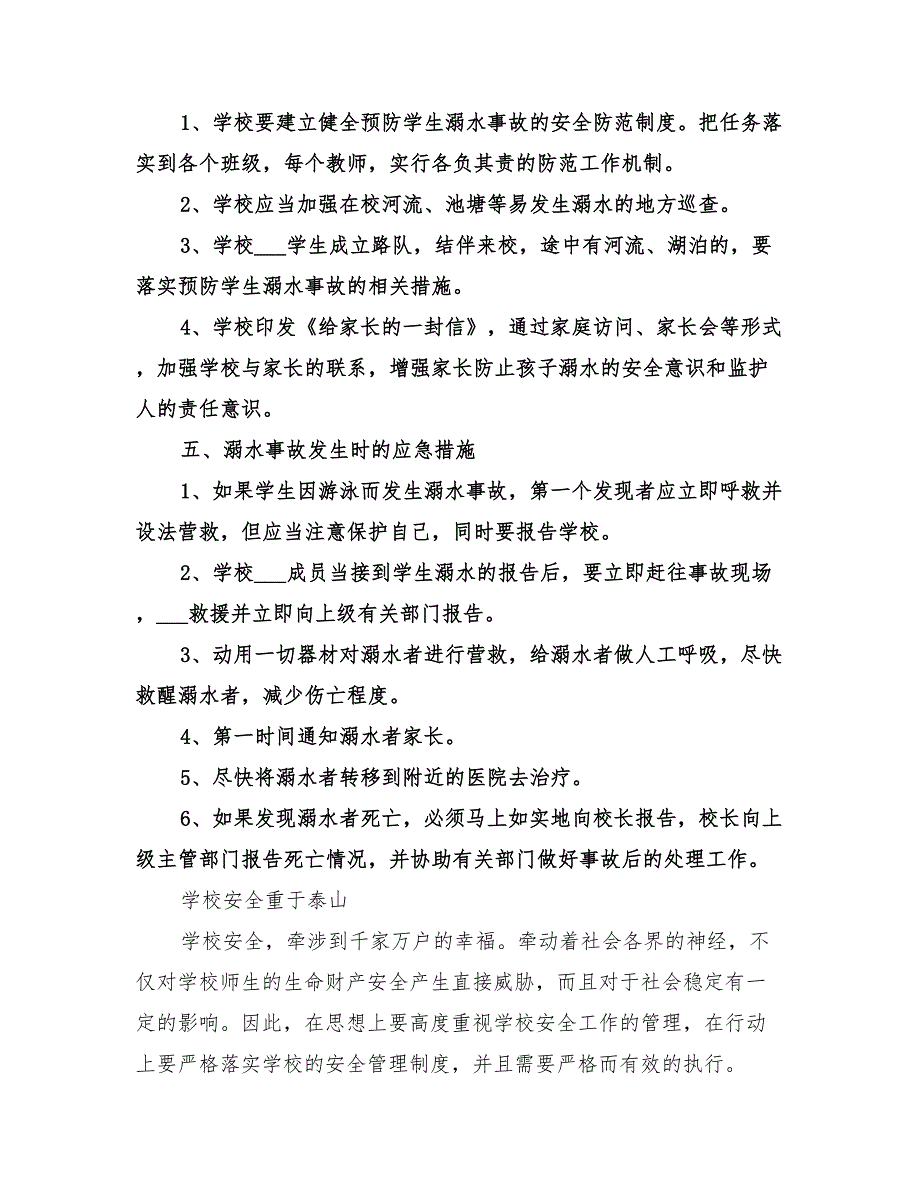 1、学校要建立健全预防学生溺水事故的安全防范制度。把任务落实到各个班级，每个教师，实行各负其责的防范工作机制。

2、学校应当加强在校河流、池塘等易发生溺水的地方巡查。

3、学校___学生成立路队，结伴来校，途中有河流、湖泊的，要落实预防学生溺水事故的相关措施。

4、学校印发《给家长的一封信》，通过家庭访问、家长会等形式，加强学校与家长的联系，增强家长防止孩子溺水的安全意识和监护人的责任意识。

五、溺水事故发生时的应急措施

1、如果学生因游泳而发生溺水事故，第一个发现者应立即呼救并设法营救，但应当注意保护自己，同时要报告学校。

2、学校___成员当接到学生溺水的报告后，要立即赶往事故现场，___救援并立即向上级有关部门报告。

3、动用一切器材对溺水者进行营救，给溺水者做人工呼吸，尽快救醒溺水者，减少伤亡程度。

4、第一时间通知溺水者家长。

5、尽快将溺水者转移到附近的医院去治疗。

6、如果发现溺水者死亡，必须马上如实地向校长报告，校长向上级主管部门报告死亡情况，并协助有关部门做好事故后的处理工作。

学校安全重于泰山

学校安全，牵涉到千家万户的幸福。牵动着社会各界的神经，不仅对学校师生的生命财产安全产生直接威胁，而且对于社会稳定有一定的影响。因此，在思想上要高度重视学校安全工作的管理，在行动上要严格落实学校的安全管理制度，并且需要严格而有效的执行。